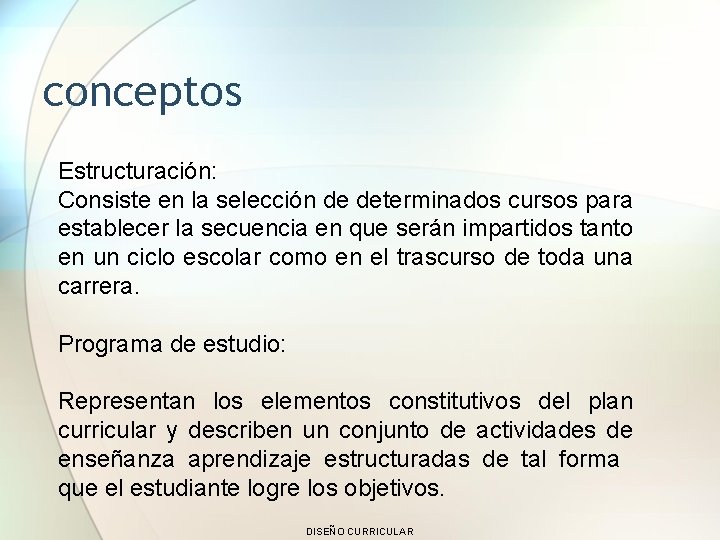 conceptos

Estructuración:
Consiste en la selección de determinados cursos para establecer la secuencia en que serán impartidos tanto en un ciclo escolar como en el trascurso de toda una carrera.

Programa de estudio:

Representan los elementos constitutivos del plan curricular y describen un conjunto de actividades de enseñanza aprendizaje estructuradas de tal forma que el estudiante logre los objetivos.

DISEÑO CURRICULAR